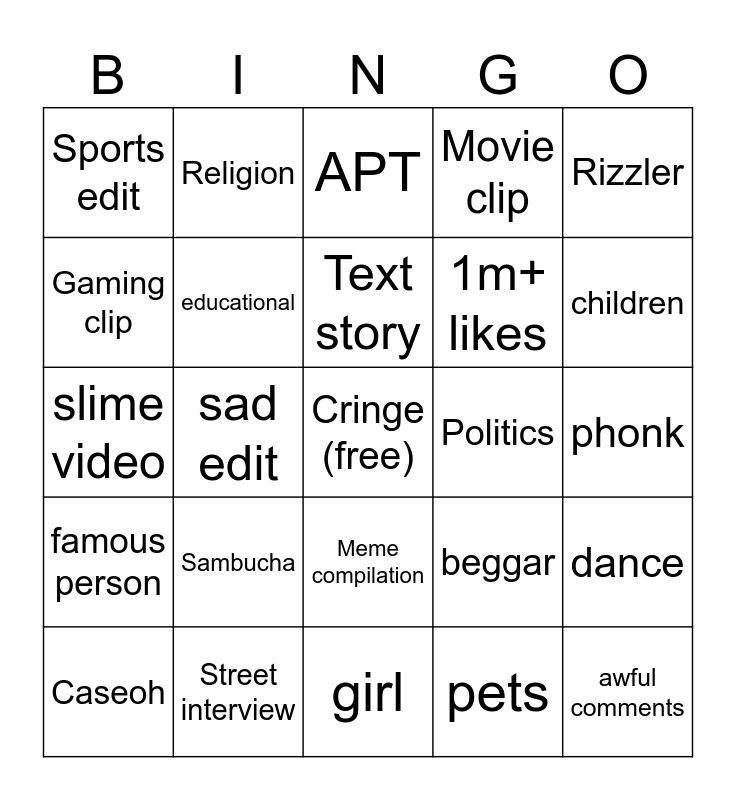 | B | I | N | G | O |
|---|---|---|---|---|
| Sports edit | Religion | APT | Movie clip | Rizzler |
| Gaming clip | educational | Text story | 1m+ likes | children |
| slime video | sad edit | Cringe (free) | Politics | phonk |
| famous person | Sambucha | Meme compilation | beggar | dance |
| Caseoh | Street interview | girl | pets | awful comments |